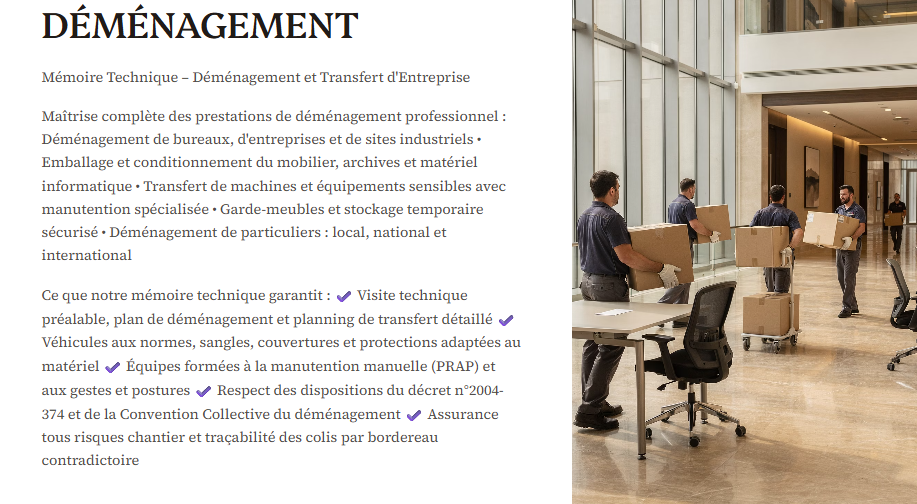 DÉMÉNAGEMENT

Mémoire Technique – Déménagement et Transfert d'Entreprise

Maîtrise complète des prestations de déménagement professionnel : Déménagement de bureaux, d'entreprises et de sites industriels • Emballage et conditionnement du mobilier, archives et matériel informatique • Transfert de machines et équipements sensibles avec manutention spécialisée • Garde-meubles et stockage temporaire sécurisé • Déménagement de particuliers : local, national et international

Ce que notre mémoire technique garantit : ✔ Visite technique préalable, plan de déménagement et planning de transfert détaillé ✔ Véhicules aux normes, sangles, couvertures et protections adaptées au matériel ✔ Équipes formées à la manutention manuelle (PRAP) et aux gestes et postures ✔ Respect des dispositions du décret n°2004-374 et de la Convention Collective du déménagement ✔ Assurance tous risques chantier et traçabilité des colis par bordereau contradictoire